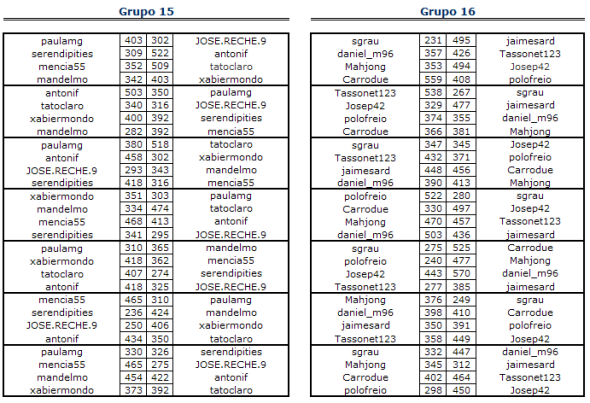 Grupo 15

| | | | |
|---|---|---|---|
| paulamg | 403 | 302 | JOSE.RECHE.9 |
| serendipities | 309 | 522 | antonif |
| mencia55 | 352 | 509 | tatoclaro |
| mandelmo | 342 | 403 | xabiermondo |
| antonif | 503 | 350 | paulamg |
| tatoclaro | 340 | 316 | JOSE.RECHE.9 |
| xabiermondo | 400 | 392 | serendipities |
| mandelmo | 282 | 392 | mencia55 |
| paulamg | 380 | 518 | tatoclaro |
| antonif | 458 | 302 | xabiermondo |
| JOSE.RECHE.9 | 293 | 343 | mandelmo |
| serendipities | 418 | 316 | mencia55 |
| xabiermondo | 351 | 303 | paulamg |
| mandelmo | 334 | 474 | tatoclaro |
| mencia55 | 468 | 413 | antonif |
| serendipities | 341 | 295 | JOSE.RECHE.9 |
| paulamg | 310 | 365 | mandelmo |
| xabiermondo | 418 | 362 | mencia55 |
| tatoclaro | 407 | 274 | serendipities |
| antonif | 418 | 325 | JOSE.RECHE.9 |
| mencia55 | 465 | 310 | paulamg |
| serendipities | 236 | 424 | mandelmo |
| JOSE.RECHE.9 | 250 | 406 | xabiermondo |
| antonif | 434 | 350 | tatoclaro |
| paulamg | 330 | 326 | serendipities |
| mencia55 | 465 | 275 | JOSE.RECHE.9 |
| mandelmo | 454 | 422 | antonif |
| xabiermondo | 373 | 392 | tatoclaro |

Grupo 16

| | | | |
|---|---|---|---|
| sgrau | 231 | 495 | jaimesard |
| daniel_m96 | 357 | 426 | Tassonet123 |
| Mahjong | 353 | 494 | Josep42 |
| Carrodue | 559 | 408 | polofreio |
| Tassonet123 | 538 | 267 | sgrau |
| Josep42 | 329 | 477 | jaimesard |
| polofreio | 374 | 355 | daniel_m96 |
| Carrodue | 366 | 381 | Mahjong |
| sgrau | 347 | 345 | Josep42 |
| Tassonet123 | 432 | 371 | polofreio |
| jaimesard | 448 | 456 | Carrodue |
| daniel_m96 | 390 | 413 | Mahjong |
| polofreio | 522 | 280 | sgrau |
| Carrodue | 330 | 497 | Josep42 |
| Mahjong | 470 | 457 | Tassonet123 |
| daniel_m96 | 503 | 436 | jaimesard |
| sgrau | 275 | 525 | Carrodue |
| polofreio | 240 | 477 | Mahjong |
| Josep42 | 443 | 570 | daniel_m96 |
| Tassonet123 | 277 | 385 | jaimesard |
| Mahjong | 376 | 249 | sgrau |
| daniel_m96 | 398 | 410 | Carrodue |
| jaimesard | 350 | 391 | polofreio |
| Tassonet123 | 358 | 449 | Josep42 |
| sgrau | 332 | 447 | daniel_m96 |
| Mahjong | 345 | 312 | jaimesard |
| Carrodue | 402 | 464 | Tassonet123 |
| polofreio | 298 | 450 | Josep42 |